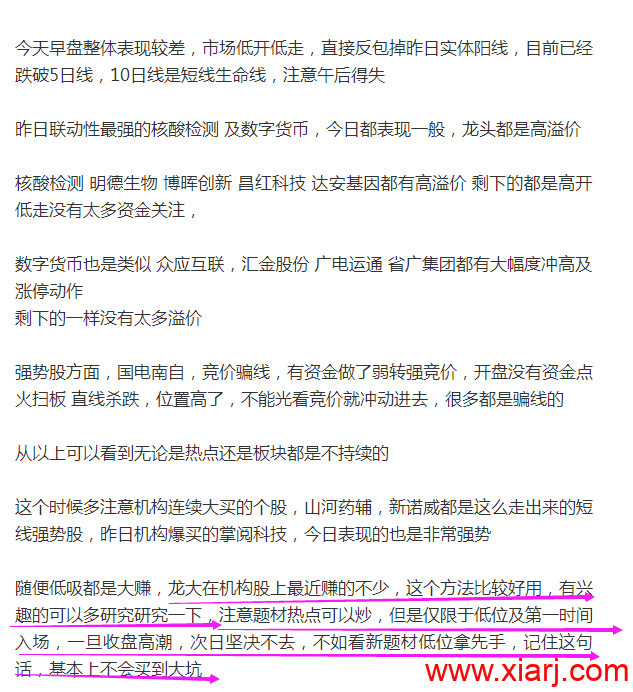 今天早盘整体表现较差，市场低开低走，直接反包掉昨日实体阳线，目前已经跌破5日线，10日线是短线生命线，注意午后得失

昨日联动性最强的核酸检测 及数字货币，今日都表现一般，龙头都是高溢价

核酸检测 明德生物 博晖创新 昌红科技 达安基因都有高溢价 剩下的都是高开低走没有太多资金关注，

数字货币也是类似 众应互联，汇金股份 广电运通 省广集团都有大幅度冲高及涨停动作
剩下的一样没有太多溢价

强势股方面，国电南自，竞价骗线，有资金做了弱转强竞价，开盘没有资金点火扫板 直线杀跌，位置高了，不能光看竞价就冲动进去，很多都是骗线的

从以上可以看到无论是热点还是板块都是不持续的

这个时候多注意机构连续大买的个股，山河药辅，新诺威都是这么走出来的短线强势股，昨日机构爆买的掌阅科技，今日表现的也是非常强势

随便低吸都是大赚，龙大在机构股上最近赚的不少，这个方法比较好用，有兴趣的可以多研究研究一下，注意题材热点可以炒，但是仅限于低位及第一时间入场，一旦收盘高潮，次日坚决不去，不如看新题材低位拿先手，记住这句话，基本上不会买到大坑

www.xiarj.com